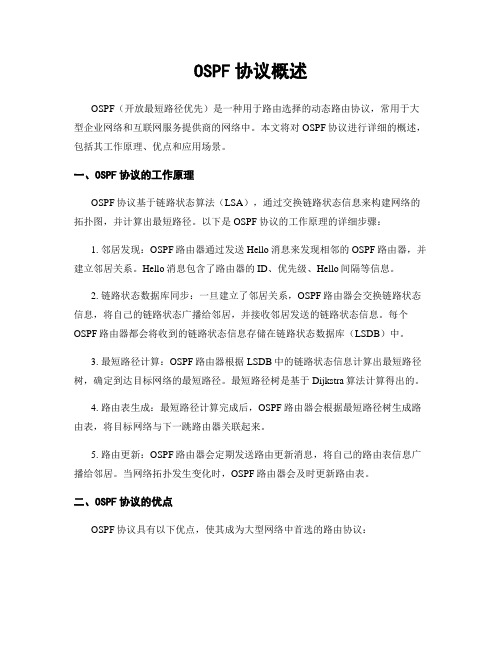 OSPF 协议概述

OSPF（开放最短路径优先）是一种用于路由选择的动态路由协议，常用于大型企业网络和互联网服务提供商的网络中。本文将对 OSPF 协议进行详细的概述，包括其工作原理、优点和应用场景。

一、OSPF 协议的工作原理

OSPF 协议基于链路状态算法（LSA），通过交换链路状态信息来构建网络的拓扑图，并计算出最短路径。以下是 OSPF 协议的工作原理的详细步骤：

1. 邻居发现：OSPF 路由器通过发送 Hello 消息来发现相邻的 OSPF 路由器，并建立邻居关系。Hello 消息包含了路由器的 ID、优先级、Hello 间隔等信息。

2. 链路状态数据库同步：一旦建立了邻居关系，OSPF 路由器会交换链路状态信息，将自己的链路状态广播给邻居，并接收邻居发送的链路状态信息。每个 OSPF 路由器都会将收到的链路状态信息存储在链路状态数据库（LSDB）中。

3. 最短路径计算：OSPF 路由器根据 LSDB 中的链路状态信息计算出最短路径树，确定到达目标网络的最短路径。最短路径树是基于 Dijkstra 算法计算得出的。

4. 路由表生成：最短路径计算完成后，OSPF 路由器会根据最短路径树生成路由表，将目标网络与下一跳路由器关联起来。

5. 路由更新：OSPF 路由器会定期发送路由更新消息，将自己的路由表信息广播给邻居。当网络拓扑发生变化时，OSPF 路由器会及时更新路由表。

二、OSPF 协议的优点

OSPF 协议具有以下优点，使其成为大型网络中首选的路由协议：